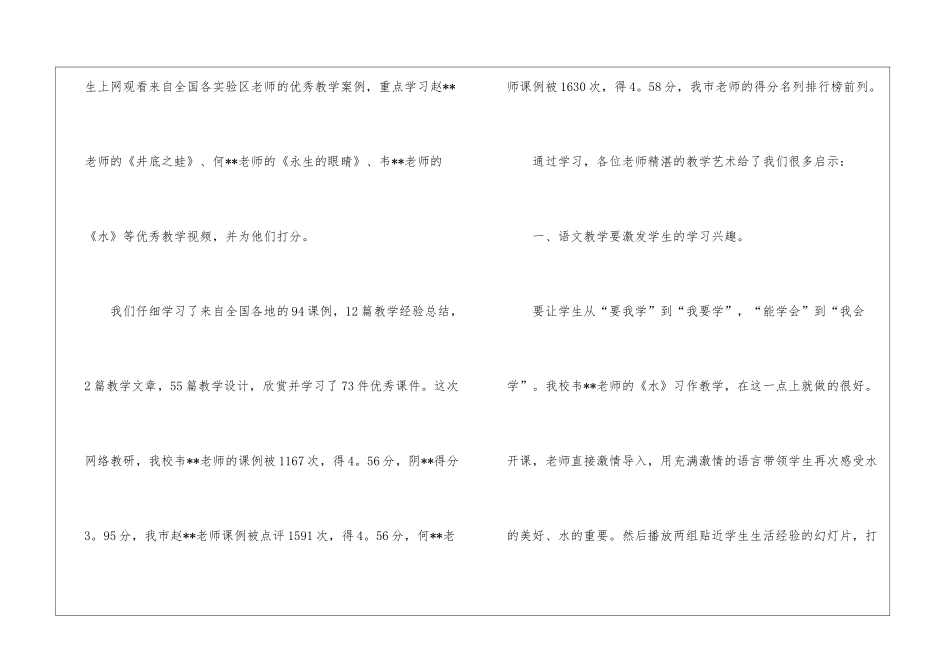 生上网观看来自全国各实验区老师的优秀教学案例，重点学习赵**老师的《井底之蛙》、何**老师的《永生的眼睛》、韦**老师的《水》等优秀教学视频，并为他们打分。

我们仔细学习了来自全国各地的94课例，12篇教学经验总结，2篇教学文章，55篇教学设计，欣赏并学习了73件优秀课件。这次网络教研，我校韦**老师的课例被1167次，得4。56分，阴**得分3。95分，我市赵**老师课例被点评1591次，得4。56分，何**老师课例被1630次，得4。58分，我市老师的得分名列排行榜前列。

通过学习，各位老师精湛的教学艺术给了我们很多启示：

一、语文教学要激发学生的学习兴趣。

要让学生从“要我学”到“我要学”，“能学会”到“我会学”。我校韦**老师的《水》习作教学，在这一点上就做的很好。开课，老师直接激情导入，用充满激情的语言带领学生再次感受水的美好、水的重要。然后播放两组贴近学生生活经验的幻灯片，打